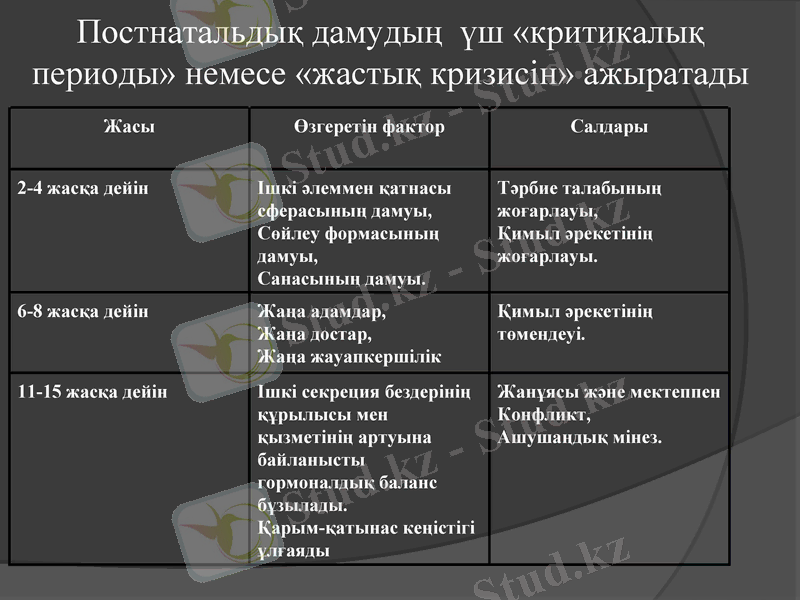 Постнатальдық дамудың үш «критикалық периоды» немесе «жастық кризисін» ажыратады

| Жасы | Өзгеретін фактор | Салдары |
|---|---|---|
| 2-4 жасқа дейін | Ішкі әлеммен қатнасы сферасының дамуы, Сөйлеу формасының дамуы, Санасының дамуы. | Тәрбие талабының жоғарлауы, Қимыл әрекетінің жоғарлауы. |
| 6-8 жасқа дейін | Жаңа адамдар, Жаңа достар, Жаңа жауапкершілік | Қимыл әрекетінің төмендеуі. |
| 11-15 жасқа дейін | Ішкі секреция бездерінің құрылысы мен қызметінің артуына байланысты гормоналдық баланс бұзылады. Қарым-қатынас кеңістігі ұлғаяды | Жанұясы және мектеппен Конфликт, Ашушаңдық мінез. |

Stud.kz - Stud.kz